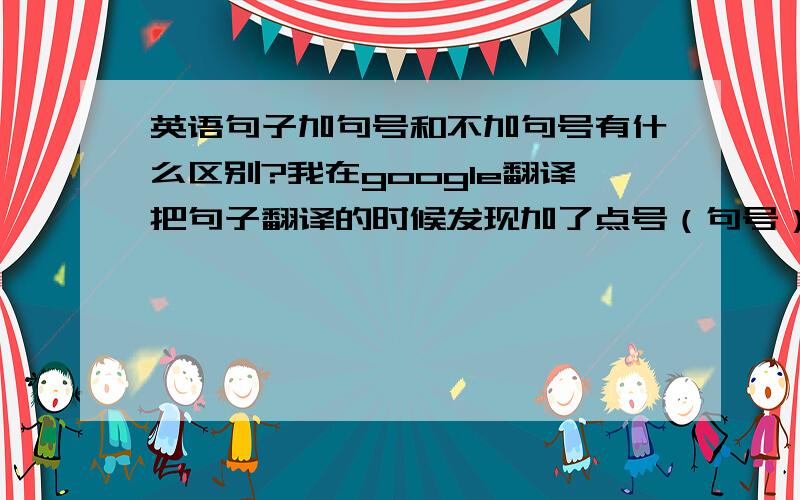 英语句子加句号和不加句号有什么区别?我在google翻译把句子翻译的时候发现加了点号（句号）